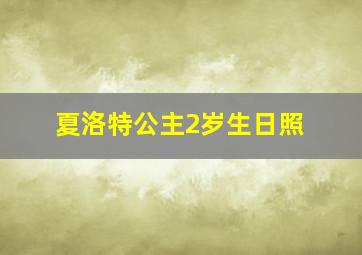 夏洛特公主2岁生日照